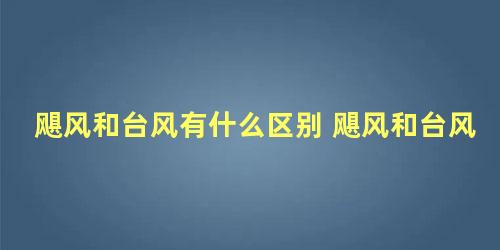 飓风和台风有什么区别 飓风和台风